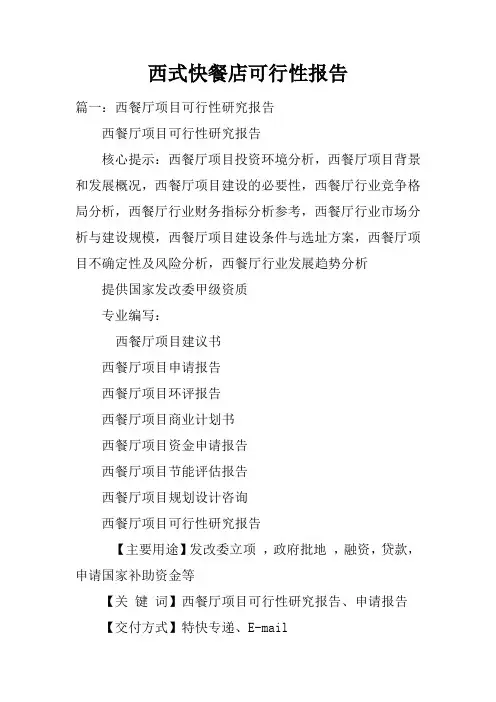 西式快餐店可行性报告

篇一：西餐厅项目可行性研究报告

西餐厅项目可行性研究报告

核心提示：西餐厅项目投资环境分析，西餐厅项目背景和发展概况，西餐厅项目建设的必要性，西餐厅行业竞争格局分析，西餐厅行业财务指标分析参考，西餐厅行业市场分析与建设规模，西餐厅项目建设条件与选址方案，西餐厅项目不确定性及风险分析，西餐厅行业发展趋势分析

提供国家发改委甲级资质

专业编写：

西餐厅项目建议书

西餐厅项目申请报告

西餐厅项目环评报告

西餐厅项目商业计划书

西餐厅项目资金申请报告

西餐厅项目节能评估报告

西餐厅项目规划设计咨询

西餐厅项目可行性研究报告

【主要用途】发改委立项 ，政府批地 ，融资，贷款，申请国家补助资金等

【关 键 词】西餐厅项目可行性研究报告、申请报告

【交付方式】特快专递、E-mail